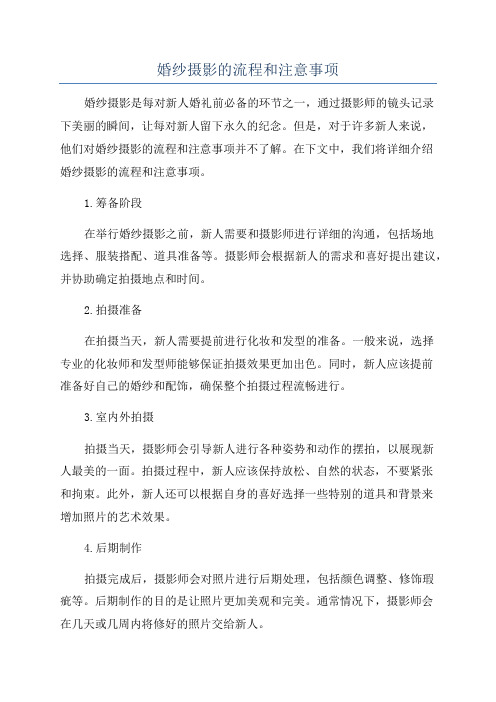 婚纱摄影的流程和注意事项

婚纱摄影是每对新人婚礼前必备的环节之一，通过摄影师的镜头记录下美丽的瞬间，让每对新人留下永久的纪念。但是，对于许多新人来说，他们对婚纱摄影的流程和注意事项并不了解。在下文中，我们将详细介绍婚纱摄影的流程和注意事项。

1.筹备阶段

在举行婚纱摄影之前，新人需要和摄影师进行详细的沟通，包括场地选择、服装搭配、道具准备等。摄影师会根据新人的需求和喜好提出建议，并协助确定拍摄地点和时间。

2.拍摄准备

在拍摄当天，新人需要提前进行化妆和发型的准备。一般来说，选择专业的化妆师和发型师能够保证拍摄效果更加出色。同时，新人应该提前准备好自己的婚纱和配饰，确保整个拍摄过程流畅进行。

3.室内外拍摄

拍摄当天，摄影师会引导新人进行各种姿势和动作的摆拍，以展现新人最美的一面。拍摄过程中，新人应该保持放松、自然的状态，不要紧张和拘束。此外，新人还可以根据自身的喜好选择一些特别的道具和背景来增加照片的艺术效果。

4.后期制作

拍摄完成后，摄影师会对照片进行后期处理，包括颜色调整、修饰瑕疵等。后期制作的目的是让照片更加美观和完美。通常情况下，摄影师会在几天或几周内将修好的照片交给新人。